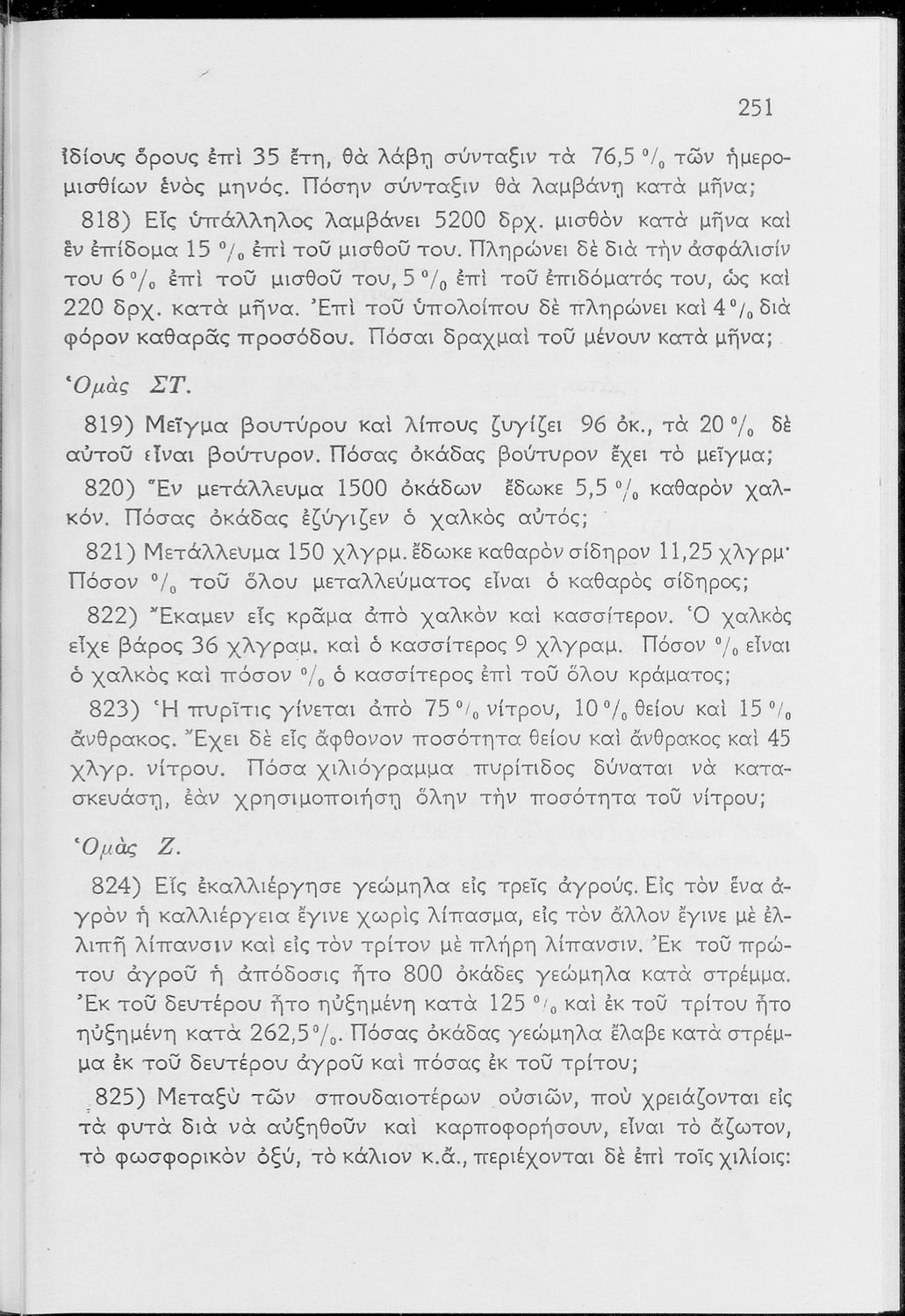 251

ἰδίους ὅρους ἐπὶ 35 ἔτη, θὰ λάβῃ σύνταξιν τὰ 76,5 $^0/_0$ τῶν ἡμερομισθίων ἑνὸς μηνός. Πόσην σύνταξιν θὰ λαμβάνῃ κατὰ μῆνα;

818) Εἷς ὑπάλληλος λαμβάνει 5200 δρχ. μισθὸν κατὰ μῆνα καὶ ἓν ἐπίδομα 15 $^0/_0$ ἐπὶ τοῦ μισθοῦ του. Πληρώνει δὲ διὰ τὴν ἀσφάλισίν του 6 $^0/_0$ ἐπὶ τοῦ μισθοῦ του, 5 $^0/_0$ ἐπὶ τοῦ ἐπιδόματός του, ὡς καὶ 220 δρχ. κατὰ μῆνα. Ἐπὶ τοῦ ὑπολοίπου δὲ πληρώνει καὶ 4 $^0/_0$ διὰ φόρον καθαρᾶς προσόδου. Πόσαι δραχμαὶ τοῦ μένουν κατὰ μῆνα;

Ὁμὰς ΣΤ.

819) Μεῖγμα βουτύρου καὶ λίπους ζυγίζει 96 ὀκ., τὰ 20 $^0/_0$ δὲ αὐτοῦ εἶναι βούτυρον. Πόσας ὀκάδας βούτυρον ἔχει τὸ μεῖγμα;

820) Ἓν μετάλλευμα 1500 ὀκάδων ἔδωκε 5,5 $^0/_0$ καθαρὸν χαλκόν. Πόσας ὀκάδας ἐζύγιζεν ὁ χαλκὸς αὐτός;

821) Μετάλλευμα 150 χλγρμ. ἔδωκε καθαρὸν σίδηρον 11,25 χλγρμ· Πόσον $^0/_0$ τοῦ ὅλου μεταλλεύματος εἶναι ὁ καθαρὸς σίδηρος;

822) Ἔκαμεν εἷς κρᾶμα ἀπὸ χαλκὸν καὶ κασσίτερον. Ὁ χαλκὸς εἶχε βάρος 36 χλγραμ. καὶ ὁ κασσίτερος 9 χλγραμ. Πόσον $^0/_0$ εἶναι ὁ χαλκὸς καὶ πόσον $^0/_0$ ὁ κασσίτερος ἐπὶ τοῦ ὅλου κράματος;

823) Ἡ πυρῖτις γίνεται ἀπὸ 75 $^0/_0$ νίτρου, 10 $^0/_0$ θείου καὶ 15 $^0/_0$ ἄνθρακος. Ἔχει δὲ εἷς ἄφθονον ποσότητα θείου καὶ ἄνθρακος καὶ 45 χλγρ. νίτρου. Πόσα χιλιόγραμμα πυρίτιδος δύναται νὰ κατασκευάσῃ, ἐὰν χρησιμοποιήσῃ ὅλην τὴν ποσότητα τοῦ νίτρου;

Ὁμὰς Ζ.

824) Εἷς ἐκαλλιέργησε γεώμηλα εἰς τρεῖς ἀγρούς. Εἰς τὸν ἕνα ἀγρὸν ἡ καλλιέργεια ἔγινε χωρὶς λίπασμα, εἰς τὸν ἄλλον ἔγινε μὲ ἐλλιπῆ λίπανσιν καὶ εἰς τὸν τρίτον μὲ πλήρη λίπανσιν. Ἐκ τοῦ πρώτου ἀγροῦ ἡ ἀπόδοσις ἦτο 800 ὀκάδες γεώμηλα κατὰ στρέμμα. Ἐκ τοῦ δευτέρου ἦτο ηὐξημένη κατὰ 125 $^0/_0$ καὶ ἐκ τοῦ τρίτου ἦτο ηὐξημένη κατὰ 262,5 $^0/_0$. Πόσας ὀκάδας γεώμηλα ἔλαβε κατὰ στρέμμα ἐκ τοῦ δευτέρου ἀγροῦ καὶ πόσας ἐκ τοῦ τρίτου;

825) Μεταξὺ τῶν σπουδαιοτέρων οὐσιῶν, ποὺ χρειάζονται εἰς τὰ φυτὰ διὰ νὰ αὐξηθοῦν καὶ καρποφορήσουν, εἶναι τὸ ἄζωτον, τὸ φωσφορικὸν ὀξύ, τὸ κάλιον κ.ἄ., περιέχονται δὲ ἐπὶ τοῖς χιλίοις: